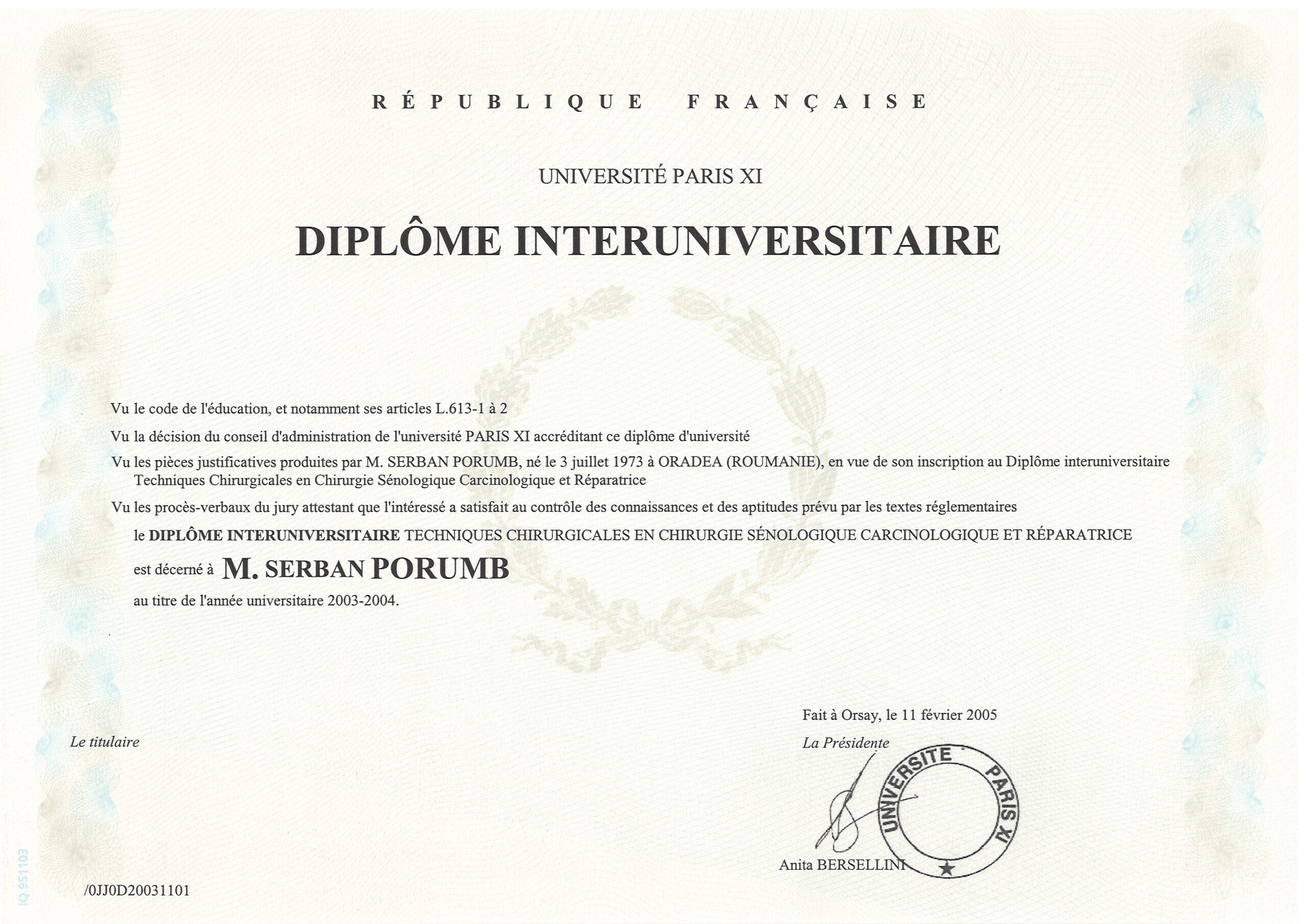 RÉPUBLIQUE FRANÇAISE

UNIVERSITÉ PARIS XI

DIPLÔME INTERUNIVERSITAIRE

Vu le code de l'éducation, et notamment ses articles L.613-1 à 2

Vu la décision du conseil d'administration de l'université PARIS XI accréditant ce diplôme d'université

Vu les pièces justificatives produites par M. SERBAN PORUMB, né le 3 juillet 1973 à ORADEA (ROUMANIE), en vue de son inscription au Diplôme interuniversitaire Techniques Chirurgicales en Chirurgie Sénologique Carcinologique et Réparatrice

Vu les procès-verbaux du jury attestant que l'intéressé a satisfait au contrôle des connaissances et des aptitudes prévu par les textes réglementaires

le DIPLÔME INTERUNIVERSITAIRE TECHNIQUES CHIRURGICALES EN CHIRURGIE SÉNOLOGIQUE CARCINOLOGIQUE ET RÉPARATRICE

est décerné à M. SERBAN PORUMB

au titre de l'année universitaire 2003-2004.

Fait à Orsay, le 11 février 2005

Le titulaire

La Présidente

UNIVERSITE PARIS XI

Anita BERSELLINI

/0JJ0D20031101

IQ 951103